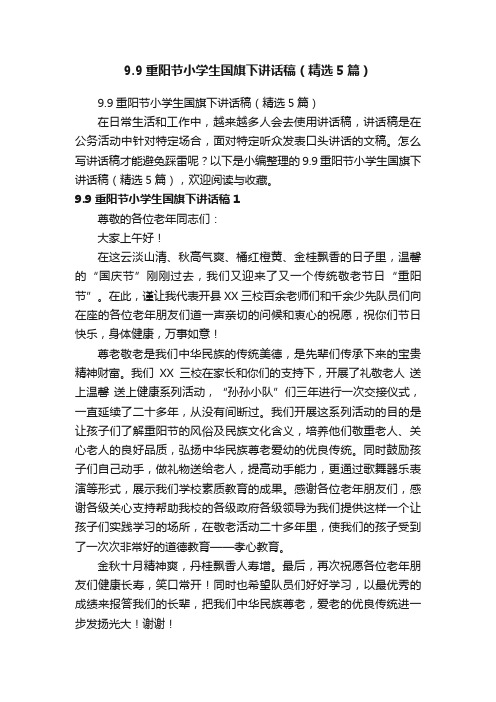 9.9 重阳节小学生国旗下讲话稿（精选 5 篇）

9.9 重阳节小学生国旗下讲话稿（精选 5 篇）

在日常生活和工作中，越来越多人会去使用讲话稿，讲话稿是在公务活动中针对特定场合，面对特定听众发表口头讲话的文稿。怎么写讲话稿才能避免踩雷呢？以下是小编整理的 9.9 重阳节小学生国旗下讲话稿（精选 5 篇），欢迎阅读与收藏。

9.9 重阳节小学生国旗下讲话稿 1

尊敬的各位老年同志们：

大家上午好！

在这云淡山清、秋高气爽、橘红橙黄、金桂飘香的日子里，温馨的“国庆节”刚刚过去，我们又迎来了又一个传统敬老节日“重阳节”。在此，谨让我代表开县 XX 三校百余老师们和千余少先队员们向在座的各位老年朋友们道一声亲切的问候和衷心的祝愿，祝你们节日快乐，身体健康，万事如意！

尊老敬老是我们中华民族的传统美德，是先辈们传承下来的宝贵精神财富。我们 XX 三校在家长和你们的支持下，开展了礼敬老人 送上温馨 送上健康系列活动，“孙孙小队”们三年进行一次交接仪式，一直延续了二十多年，从没有间断过。我们开展这系列活动的目的是让孩子们了解重阳节的风俗及民族文化含义，培养他们敬重老人、关心老人的良好品质，弘扬中华民族尊老爱幼的优良传统。同时鼓励孩子们自己动手，做礼物送给老人，提高动手能力，更通过歌舞器乐表演等形式，展示我们学校素质教育的成果。感谢各位老年朋友们，感谢各级关心支持帮助我校的各级政府各级领导为我们提供这样一个让孩子们实践学习的场所，在敬老活动二十多年里，使我们的孩子受到了一次次非常好的道德教育——孝心教育。

金秋十月精神爽，丹桂飘香人寿增。最后，再次祝愿各位老年朋友们健康长寿，笑口常开！同时也希望队员们好好学习，以最优秀的成绩来报答我们的长辈，把我们中华民族尊老，爱老的优良传统进一步发扬光大！谢谢！